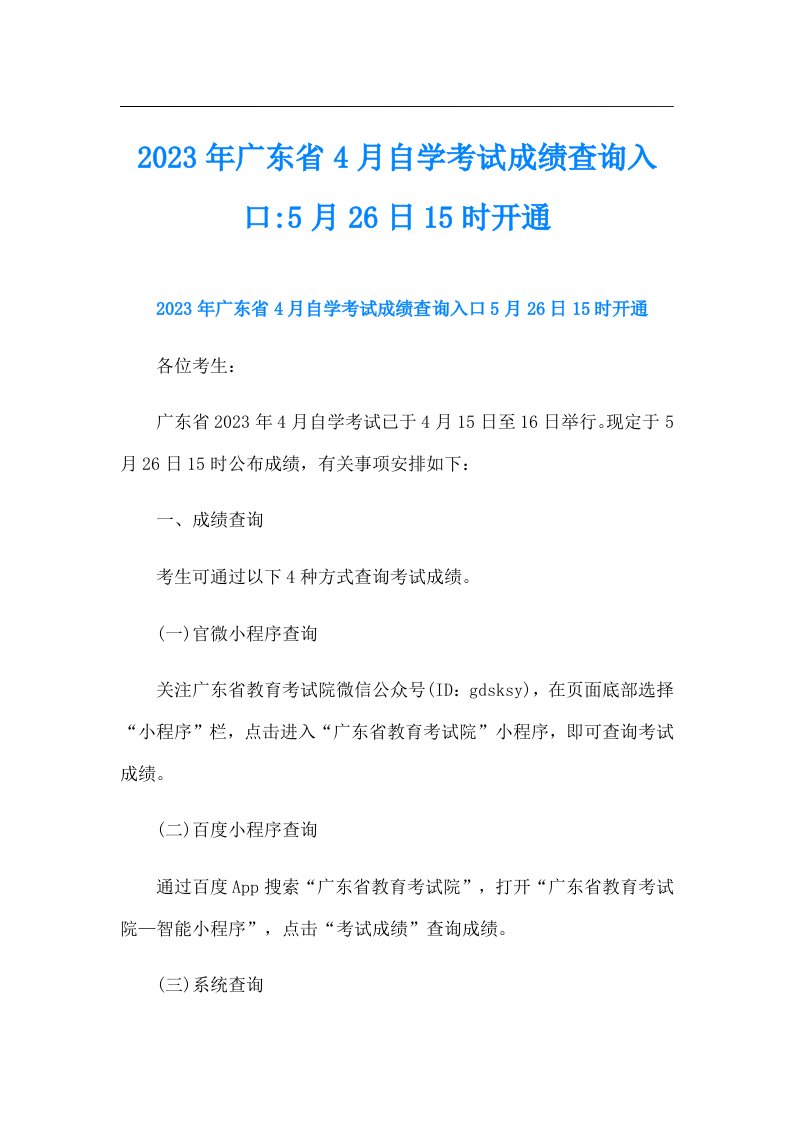 2023年广东省4月自学考试成绩查询入口:5月26日15时开通

2023年广东省4月自学考试成绩查询入口5月26日15时开通

各位考生：

广东省2023年4月自学考试已于4月15日至16日举行。现定于5月26日15时公布成绩，有关事项安排如下：

一、成绩查询

考生可通过以下4种方式查询考试成绩。

(一)官微小程序查询

关注广东省教育考试院微信公众号(ID：gdsksy)，在页面底部选择“小程序”栏，点击进入“广东省教育考试院”小程序，即可查询考试成绩。

(二)百度小程序查询

通过百度App搜索“广东省教育考试院”，打开“广东省教育考试院—智能小程序”，点击“考试成绩”查询成绩。

(三)系统查询